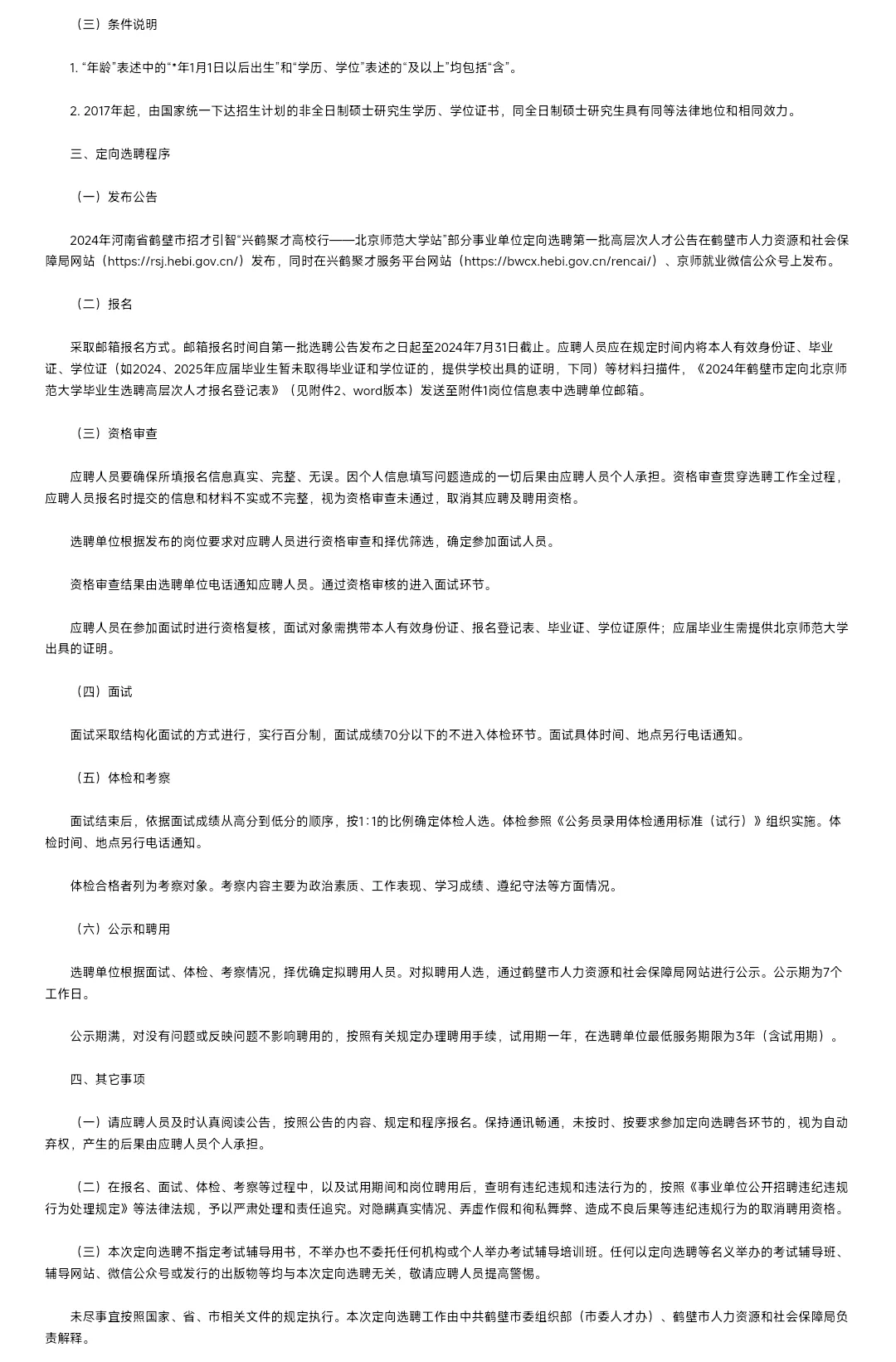 （三）条件说明

1. “年龄”表述中的“*年1月1日以后出生”和“学历、学位”表述的“及以上”均包括“含”。

2. 2017年起，由国家统一下达招生计划的非全日制硕士研究生学历、学位证书，同全日制硕士研究生具有同等法律地位和相同效力。

三、定向选聘程序

（一）发布公告

2024年河南省鹤壁市招才引智“兴鹤聚才高校行——北京师范大学站”部分事业单位定向选聘第一批高层次人才公告在鹤壁市人力资源和社会保障局网站（https://rsj.hebi.gov.cn/）发布，同时在兴鹤聚才服务平台网站（https://bwcx.hebi.gov.cn/rencai/）、京师就业微信公众号上发布。

（二）报名

采取邮箱报名方式。邮箱报名时间自第一批选聘公告发布之日起至2024年7月31日截止。应聘人员应在规定时间内将本人有效身份证、毕业证、学位证（如2024、2025年应届毕业生暂未取得毕业证和学位证的，提供学校出具的证明，下同）等材料扫描件，《2024年鹤壁市定向北京师范大学毕业生选聘高层次人才报名登记表》（见附件2、word版本）发送至附件1岗位信息表中选聘单位邮箱。

（三）资格审查

应聘人员要确保所填报名信息真实、完整、无误。因个人信息填写问题造成的一切后果由应聘人员个人承担。资格审查贯穿选聘工作全过程，应聘人员报名时提交的信息和材料不实或不完整，视为资格审查未通过，取消其应聘及聘用资格。

选聘单位根据发布的岗位要求对应聘人员进行资格审查和择优筛选，确定参加面试人员。

资格审查结果由选聘单位电话通知应聘人员。通过资格审核的进入面试环节。

应聘人员在参加面试时进行资格复核，面试对象需携带本人有效身份证、报名登记表、毕业证、学位证原件；应届毕业生需提供北京师范大学出具的证明。

（四）面试

面试采取结构化面试的方式进行，实行百分制，面试成绩70分以下的不进入体检环节。面试具体时间、地点另行电话通知。

（五）体检和考察

面试结束后，依据面试成绩从高分到低分的顺序，按1:1的比例确定体检人选。体检参照《公务员录用体检通用标准（试行）》组织实施。体检时间、地点另行电话通知。

体检合格者列为考察对象。考察内容主要为政治素质、工作表现、学习成绩、遵纪守法等方面情况。

（六）公示和聘用

选聘单位根据面试、体检、考察情况，择优确定拟聘用人员。对拟聘用人选，通过鹤壁市人力资源和社会保障局网站进行公示。公示期为7个工作日。

公示期满，对没有问题或反映问题不影响聘用的，按照有关规定办理聘用手续，试用期一年，在选聘单位最低服务期限为3年（含试用期）。

四、其它事项

（一）请应聘人员及时认真阅读公告，按照公告的内容、规定和程序报名。保持通讯畅通，未按时、按要求参加定向选聘各环节的，视为自动弃权，产生的后果由应聘人员个人承担。

（二）在报名、面试、体检、考察等过程中，以及试用期间和岗位聘用后，查明有违纪违规和违法行为的，按照《事业单位公开招聘违纪违规行为处理规定》等法律法规，予以严肃处理和责任追究。对隐瞒真实情况、弄虚作假和徇私舞弊、造成不良后果等违纪违规行为的取消聘用资格。

（三）本次定向选聘不指定考试辅导用书，不举办也不委托任何机构或个人举办考试辅导培训班。任何以定向选聘等名义举办的考试辅导班、辅导网站、微信公众号或发行的出版物等均与本次定向选聘无关，敬请应聘人员提高警惕。

未尽事宜按照国家、省、市相关文件的规定执行。本次定向选聘工作由中共鹤壁市委组织部（市委人才办）、鹤壁市人力资源和社会保障局负责解释。